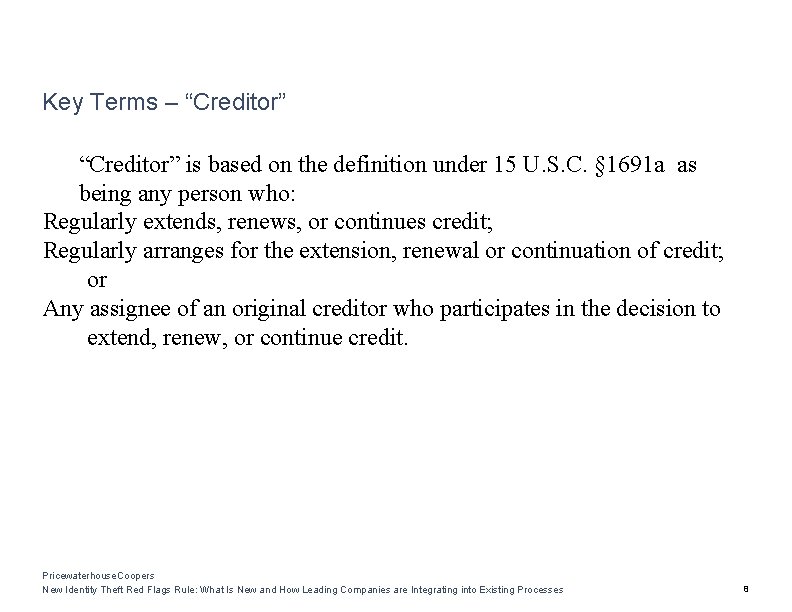 Key Terms – “Creditor”

“Creditor” is based on the definition under 15 U.S.C. §1691a as being any person who:

Regularly extends, renews, or continues credit;

Regularly arranges for the extension, renewal or continuation of credit; or

Any assignee of an original creditor who participates in the decision to extend, renew, or continue credit.

PricewaterhouseCoopers
New Identity Theft Red Flags Rule: What Is New and How Leading Companies are Integrating into Existing Processes

8